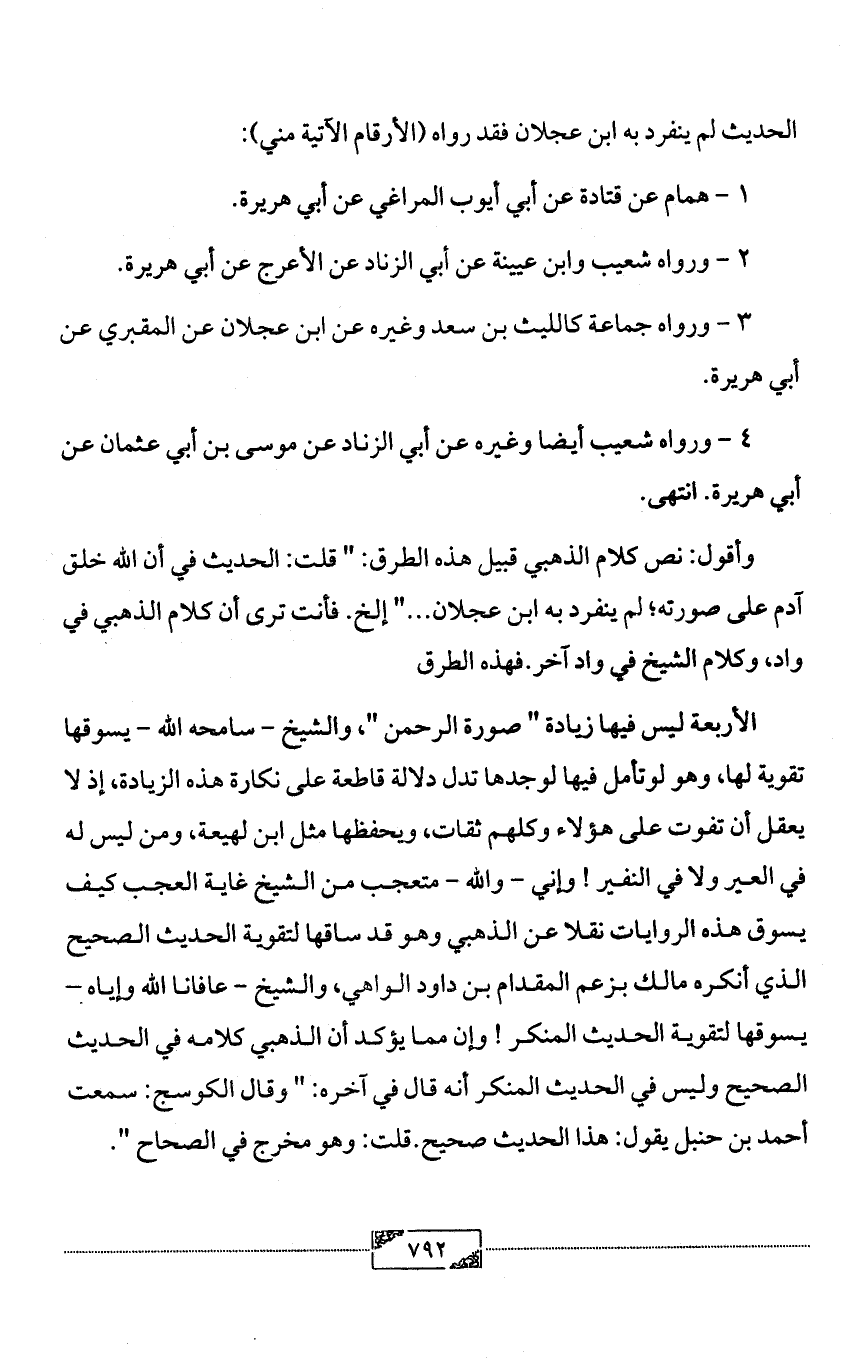 الحديث لم ينفرد به ابن عجلان فقد رواه (الأرقام الآتية مني):

١ - همام عن قتادة عن أبي أيوب المراغي عن أبي هريرة.

٢ - ورواه شعيب وابن عيينة عن أبي الزناد عن الأعرج عن أبي هريرة.

٣ - ورواه جماعة كالليث بن سعد وغيره عن ابن عجلان عن المقبري عن أبي هريرة.

٤ - ورواه شعيب أيضا وغيره عن أبي الزناد عن موسى بن أبي عثمان عن أبي هريرة. انتهى.

وأقول: نص كلام الذهبي قبيل هذه الطرق: " قلت: الحديث في أن الله خلق آدم على صورته؛ لم ينفرد به ابن عجلان..." إلخ. فأنت ترى أن كلام الذهبي في واد، وكلام الشيخ في واد آخر. فهذه الطرق

الأربعة ليس فيها زيادة " صورة الرحمن "، والشيخ - سامحه الله - يسوقها تقوية لها، وهو لو تأمل فيها لوجدها تدل دلالة قاطعة على نكارة هذه الزيادة، إذ لا يعقل أن تفوت على هؤلاء وكلهم ثقات، ويحفظها مثل ابن لهيعة، ومن ليس له في العير ولا في النفير ! وإني - والله - متعجب من الشيخ غاية العجب كيف يسوق هذه الروايات نقلا عن الذهبي وهو قد ساقها لتقوية الحديث الصحيح الذي أنكره مالك بزعم المقدام بن داود الواهي، والشيخ - عافانا الله وإياه - يسوقها لتقوية الحديث المنكر ! وإن مما يؤكد أن الذهبي كلامه في الحديث الصحيح وليس في الحديث المنكر أنه قال في آخره: " وقال الكوسج: سمعت أحمد بن حنبل يقول: هذا الحديث صحيح. قلت: وهو مخرج في الصحاح ".

٧٩٢